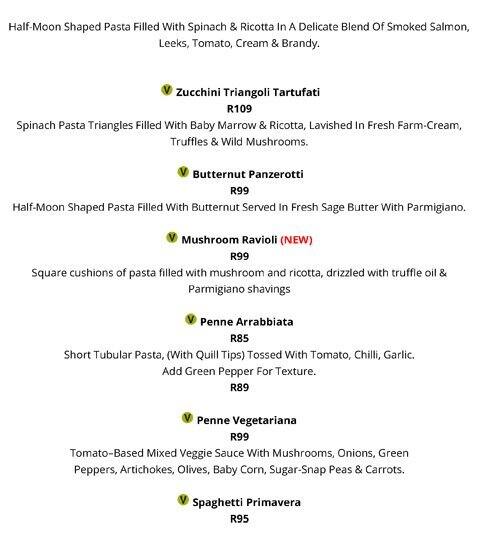 Half-Moon Shaped Pasta Filled With Spinach & Ricotta In A Delicate Blend Of Smoked Salmon, Leeks, Tomato, Cream & Brandy.

V Zucchini Triangoli Tartufati
R109
Spinach Pasta Triangles Filled With Baby Marrow & Ricotta, Lavished In Fresh Farm-Cream, Truffles & Wild Mushrooms.

V Butternut Panzerotti
R99
Half-Moon Shaped Pasta Filled With Butternut Served In Fresh Sage Butter With Parmigiano.

V Mushroom Ravioli (NEW)
R99
Square cushions of pasta filled with mushroom and ricotta, drizzled with truffle oil & Parmigiano shavings

V Penne Arrabbiata
R85
Short Tubular Pasta, (With Quill Tips) Tossed With Tomato, Chilli, Garlic.
Add Green Pepper For Texture.
R89

V Penne Vegetariana
R99
Tomato–Based Mixed Veggie Sauce With Mushrooms, Onions, Green Peppers, Artichokes, Olives, Baby Corn, Sugar-Snap Peas & Carrots.

V Spaghetti Primavera
R95